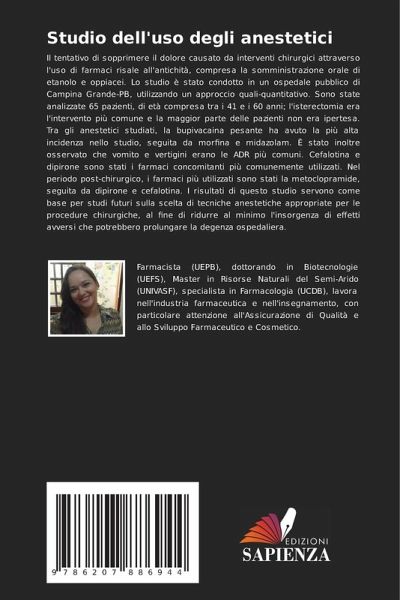 Studio dell'uso degli anestetici

Il tentativo di sopprimere il dolore causato da interventi chirurgici attraverso l'uso di farmaci risale all'antichità, compresa la somministrazione orale di etanolo e oppiacei. Lo studio è stato condotto in un ospedale pubblico di Campina Grande-PB, utilizzando un approccio quali-quantitativo. Sono state analizzate 65 pazienti, di età compresa tra i 41 e i 60 anni; l'isterectomia era l'intervento più comune e la maggior parte delle pazienti non era ipertesa. Tra gli anestetici studiati, la bupivacaina pesante ha avuto la più alta incidenza nello studio, seguita da morfina e midazolam. È stato inoltre osservato che vomito e vertigini erano le ADR più comuni. Cefalotina e dipirone sono stati i farmaci concomitanti più comunemente utilizzati. Nel periodo post-chirurgico, i farmaci più utilizzati sono stati la metoclopramide, seguita da dipirone e cefalotina. I risultati di questo studio servono come base per studi futuri sulla scelta di tecniche anestetiche appropriate per le procedure chirurgiche, al fine di ridurre al minimo l'insorgenza di effetti avversi che potrebbero prolungare la degenza ospedaliera.

Farmacista (UEPB), dottorando in Biotecnologie (UEFS), Master in Risorse Naturali del Semi-Arido (UNIVASF), specialista in Farmacologia (UCDB), lavora nell'industria farmaceutica e nell'insegnamento, con particolare attenzione all'Assicurazione di Qualità e allo Sviluppo Farmaceutico e Cosmetico.

9 786207 886944

EDIZIONI
SAPIENZA